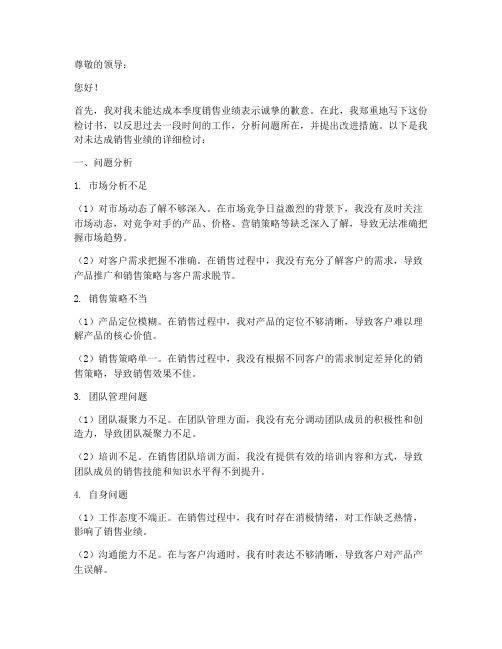 尊敬的领导：

您好！

首先，我对我未能达成本季度销售业绩表示诚挚的歉意。在此，我郑重地写下这份检讨书，以反思过去一段时间的工作，分析问题所在，并提出改进措施。以下是我对未达成销售业绩的详细检讨：

一、问题分析

1. 市场分析不足

（1）对市场动态了解不够深入。在市场竞争日益激烈的背景下，我没有及时关注市场动态，对竞争对手的产品、价格、营销策略等缺乏深入了解，导致无法准确把握市场趋势。

（2）对客户需求把握不准确。在销售过程中，我没有充分了解客户的需求，导致产品推广和销售策略与客户需求脱节。

2. 销售策略不当

（1）产品定位模糊。在销售过程中，我对产品的定位不够清晰，导致客户难以理解产品的核心价值。

（2）销售策略单一。在销售过程中，我没有根据不同客户的需求制定差异化的销售策略，导致销售效果不佳。

3. 团队管理问题

（1）团队凝聚力不足。在团队管理方面，我没有充分调动团队成员的积极性和创造力，导致团队凝聚力不足。

（2）培训不足。在销售团队培训方面，我没有提供有效的培训内容和方式，导致团队成员的销售技能和知识水平得不到提升。

4. 自身问题

（1）工作态度不端正。在销售过程中，我有时存在消极情绪，对工作缺乏热情，影响了销售业绩。

（2）沟通能力不足。在与客户沟通时，我有时表达不够清晰，导致客户对产品产生误解。